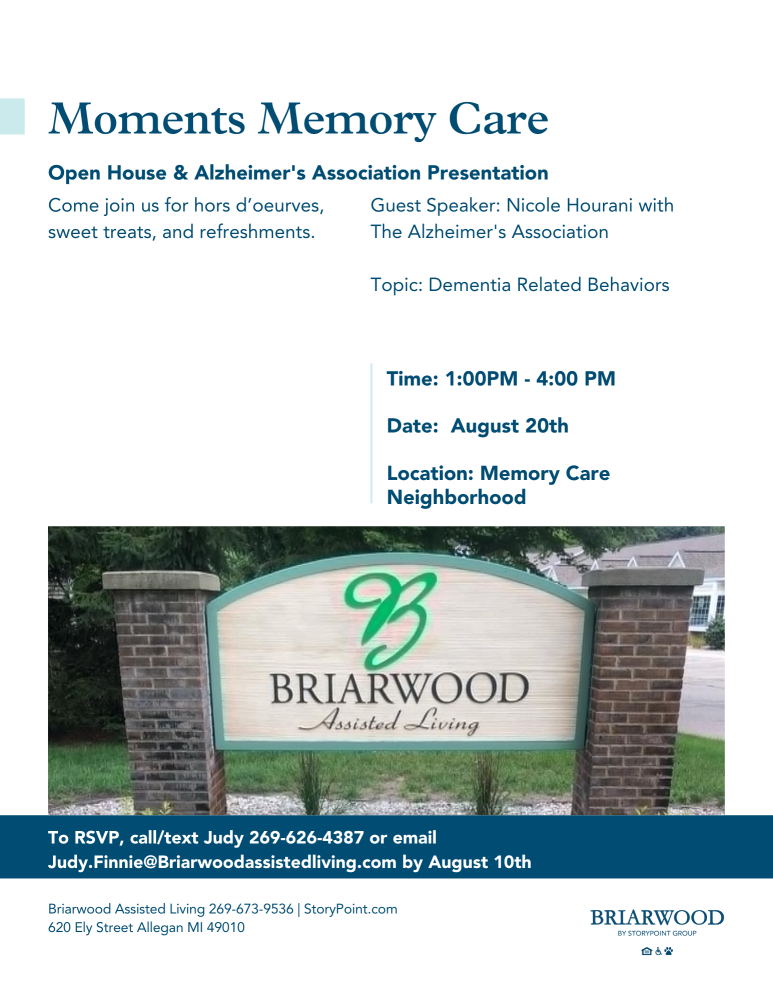 Moments Memory Care

Open House & Alzheimer's Association Presentation

Come join us for hors d'oeurves, sweet treats, and refreshments.

Guest Speaker: Nicole Hourani with The Alzheimer's Association

Topic: Dementia Related Behaviors

Time: 1:00PM - 4:00 PM

Date: August 20th

Location: Memory Care Neighborhood

B

BRIARWOOD
Assisted Living

To RSVP, call/text Judy 269-626-4387 or email Judy.Finnie@Briarwoodassistedliving.com by August 10th

Briarwood Assisted Living 269-673-9536 | StoryPoint.com
620 Ely Street Allegan MI 49010

BRIARWOOD
BY STORYPOINT GROUP